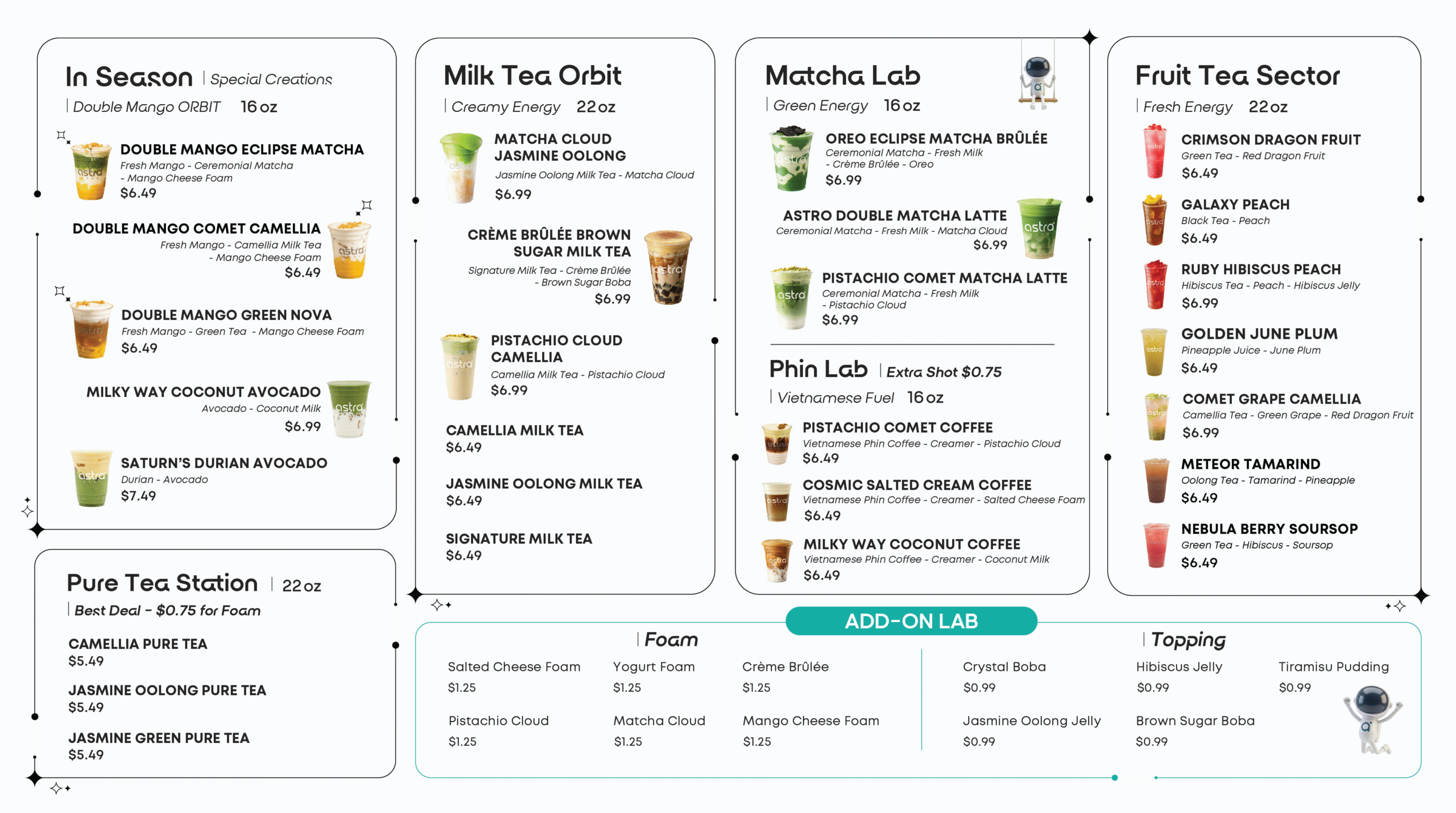 In Season | Special Creations

| Double Mango ORBIT 16 oz

DOUBLE MANGO ECLIPSE MATCHA
Fresh Mango - Ceremonial Matcha - Mango Cheese Foam
$6.49

DOUBLE MANGO COMET CAMELLIA
Fresh Mango - Camellia Milk Tea - Mango Cheese Foam
$6.49

DOUBLE MANGO GREEN NOVA
Fresh Mango - Green Tea - Mango Cheese Foam
$6.49

MILKY WAY COCONUT AVOCADO
Avocado - Coconut Milk
$6.99

SATURN'S DURIAN AVOCADO
Durian - Avocado
$7.49

Pure Tea Station | 22 oz

| Best Deal - $0.75 for Foam

CAMELLIA PURE TEA
$5.49

JASMINE OOLONG PURE TEA
$5.49

JASMINE GREEN PURE TEA
$5.49

Milk Tea Orbit

| Creamy Energy 22 oz

MATCHA CLOUD JASMINE OOLONG
Jasmine Oolong Milk Tea - Matcha Cloud
$6.99

CRÈME BRÛLÉE BROWN SUGAR MILK TEA
Signature Milk Tea - Crème Brûlée - Brown Sugar Boba
$6.99

PISTACHIO CLOUD CAMELLIA
Camellia Milk Tea - Pistachio Cloud
$6.99

CAMELLIA MILK TEA
$6.49

JASMINE OOLONG MILK TEA
$6.49

SIGNATURE MILK TEA
$6.49

Matcha Lab

| Green Energy 16 oz

OREO ECLIPSE MATCHA BRÛLÉE
Ceremonial Matcha - Fresh Milk - Crème Brûlée - Oreo
$6.99

ASTRO DOUBLE MATCHA LATTE
Ceremonial Matcha - Fresh Milk - Matcha Cloud
$6.99

PISTACHIO COMET MATCHA LATTE
Ceremonial Matcha - Fresh Milk - Pistachio Cloud
$6.99

Phin Lab | Extra Shot $0.75

| Vietnamese Fuel 16 oz

PISTACHIO COMET COFFEE
Vietnamese Phin Coffee - Creamer - Pistachio Cloud
$6.49

COSMIC SALTED CREAM COFFEE
Vietnamese Phin Coffee - Creamer - Salted Cheese Foam
$6.49

MILKY WAY COCONUT COFFEE
Vietnamese Phin Coffee - Creamer - Coconut Milk
$6.49

Fruit Tea Sector

| Fresh Energy 22 oz

CRIMSON DRAGON FRUIT
Green Tea - Red Dragon Fruit
$6.49

GALAXY PEACH
Black Tea - Peach
$6.49

RUBY HIBISCUS PEACH
Hibiscus Tea - Peach - Hibiscus Jelly
$6.99

GOLDEN JUNE PLUM
Pineapple Juice - June Plum
$6.49

COMET GRAPE CAMELLIA
Camellia Tea - Green Grape - Red Dragon Fruit
$6.99

METEOR TAMARIND
Oolong Tea - Tamarind - Pineapple
$6.49

NEBULA BERRY SOURSOP
Green Tea - Hibiscus - Soursop
$6.49

ADD-ON LAB

| Foam

Salted Cheese Foam
$1.25

Yogurt Foam
$1.25

Crème Brûlée
$1.25

Pistachio Cloud
$1.25

Matcha Cloud
$1.25

Mango Cheese Foam
$1.25

| Topping

Crystal Boba
$0.99

Hibiscus Jelly
$0.99

Tiramisu Pudding
$0.99

Jasmine Oolong Jelly
$0.99

Brown Sugar Boba
$0.99